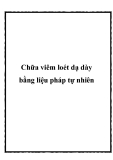 Chữa viêm loét dạ dày bằng liệu pháp tự nhiên